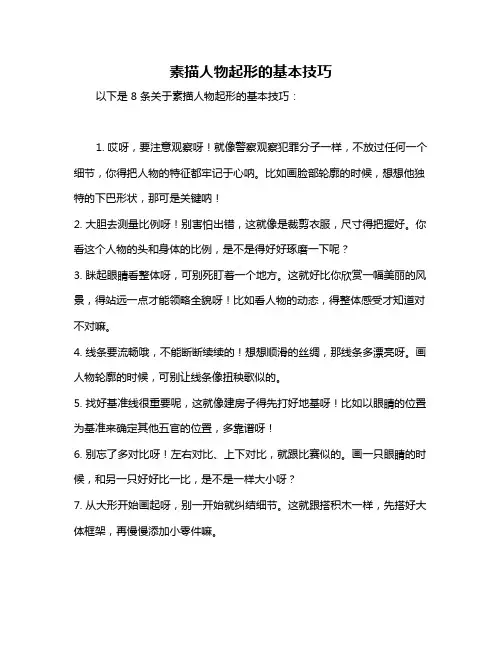 素描人物起形的基本技巧

以下是 8 条关于素描人物起形的基本技巧：

1. 哎呀，要注意观察呀！就像警察观察犯罪分子一样，不放过任何一个细节，你得把人物的特征都牢记于心呐。比如画脸部轮廓的时候，想想他独特的下巴形状，那可是关键呐！

2. 大胆去测量比例呀！别害怕出错，这就像是裁剪衣服，尺寸得把握好。你看这个人物的头和身体的比例，是不是得好好琢磨一下呢？

3. 眯起眼睛看整体呀，可别死盯着一个地方。这就好比你欣赏一幅美丽的风景，得站远一点才能领略全貌呀！比如看人物的动态，得整体感受才知道对不对嘛。

4. 线条要流畅哦，不能断断续续的！想想顺滑的丝绸，那线条多漂亮呀。画人物轮廓的时候，可别让线条像扭秧歌似的。

5. 找好基准线很重要呢，这就像建房子得先打好地基呀！比如以眼睛的位置为基准来确定其他五官的位置，多靠谱呀！

6. 别忘了多对比呀！左右对比、上下对比，就跟比赛似的。画一只眼睛的时候，和另一只好好比一比，是不是一样大小呀？

7. 从大形开始画起呀，别一开始就纠结细节。这就跟搭积木一样，先搭好大体框架，再慢慢添加小零件嘛。